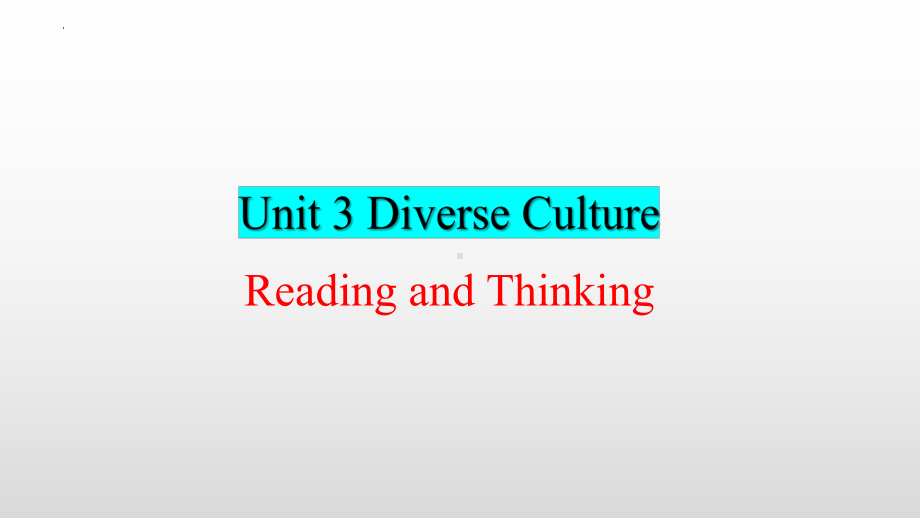 Unit 3 Diverse Culture

Reading and Thinking